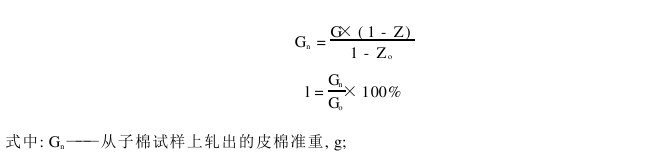 $G_n = \frac{G \times (1 - Z)}{1 - Z_o}$

$l = \frac{G_n}{G_o} \times 100\%$

式中: $G_n$——从子棉试样上轧出的皮棉准重, g;